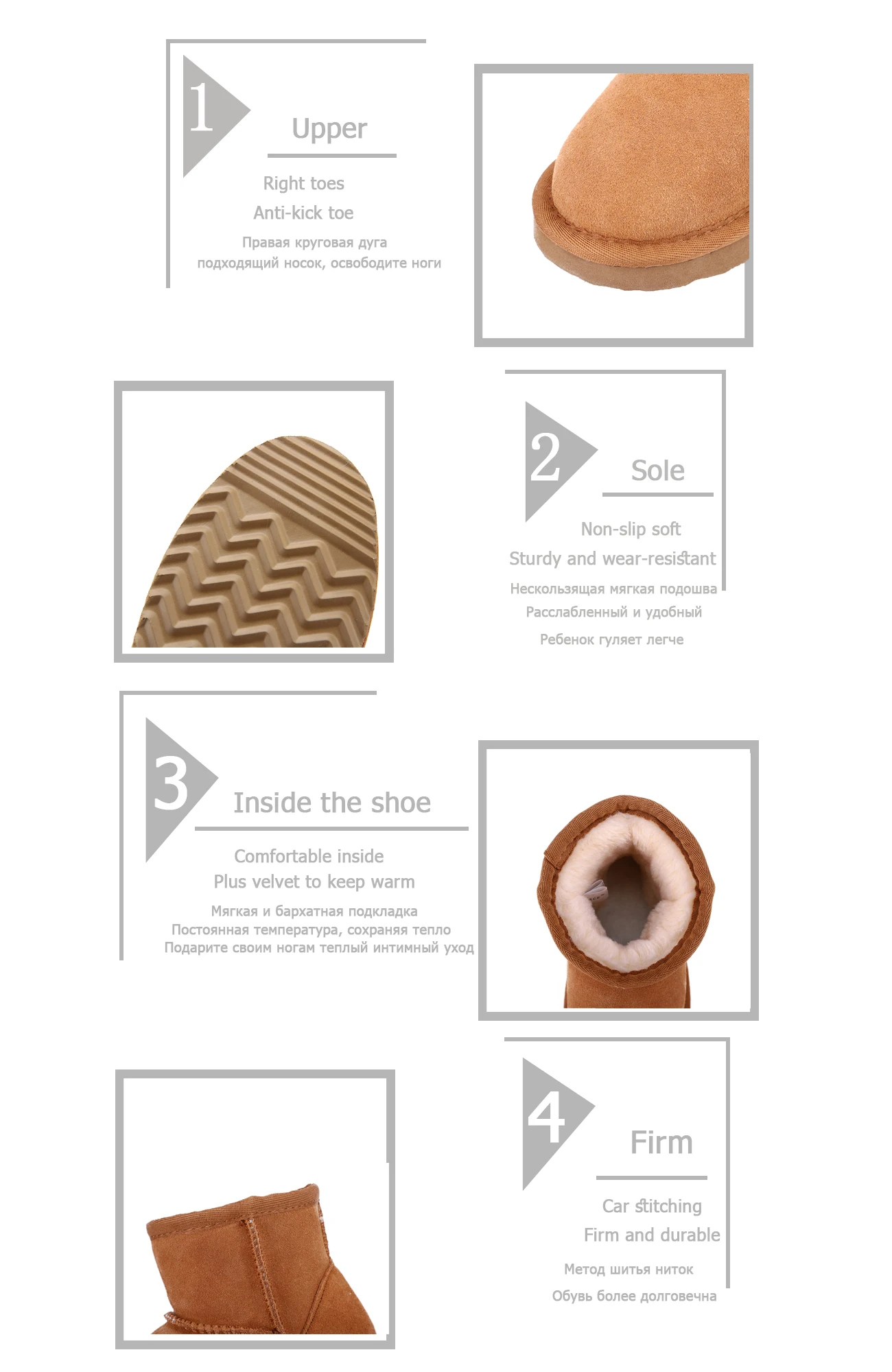 1

Upper

Right toes

Anti-kick toe

Правая круговая дуга

подходящий носок, освободите ноги

2

Sole

Non-slip soft

Sturdy and wear-resistant

Нескользящая мягкая подошва

Расслабленный и удобный

Ребенок гуляет легче

3

Inside the shoe

Comfortable inside

Plus velvet to keep warm

Мягкая и бархатная подкладка

Постоянная температура, сохраняя тепло

Подарите своим ногам теплый интимный уход

4

Firm

Car stitching

Firm and durable

Метод шитья ниток

Обувь более долговечна